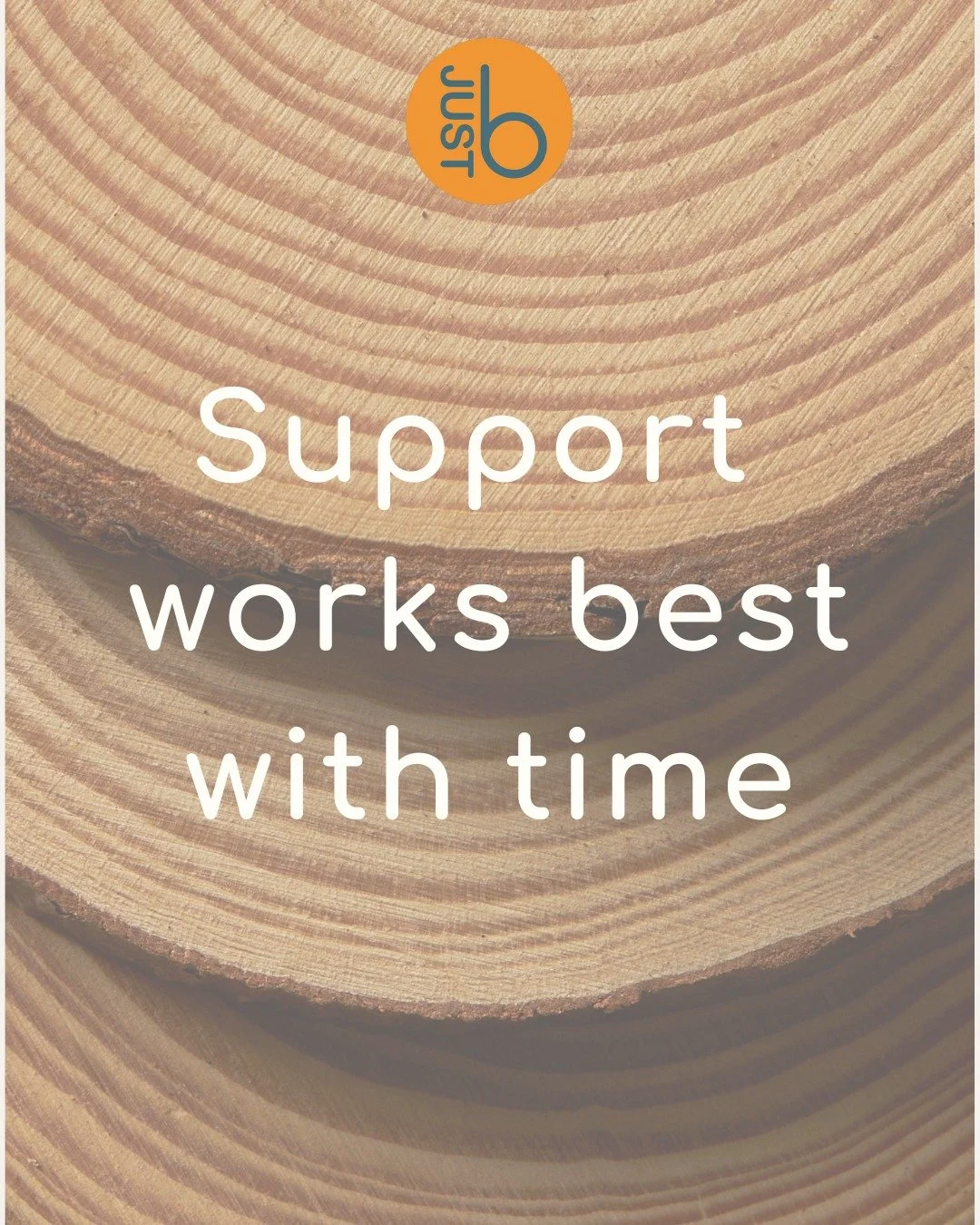 JUST b

Support works best with time